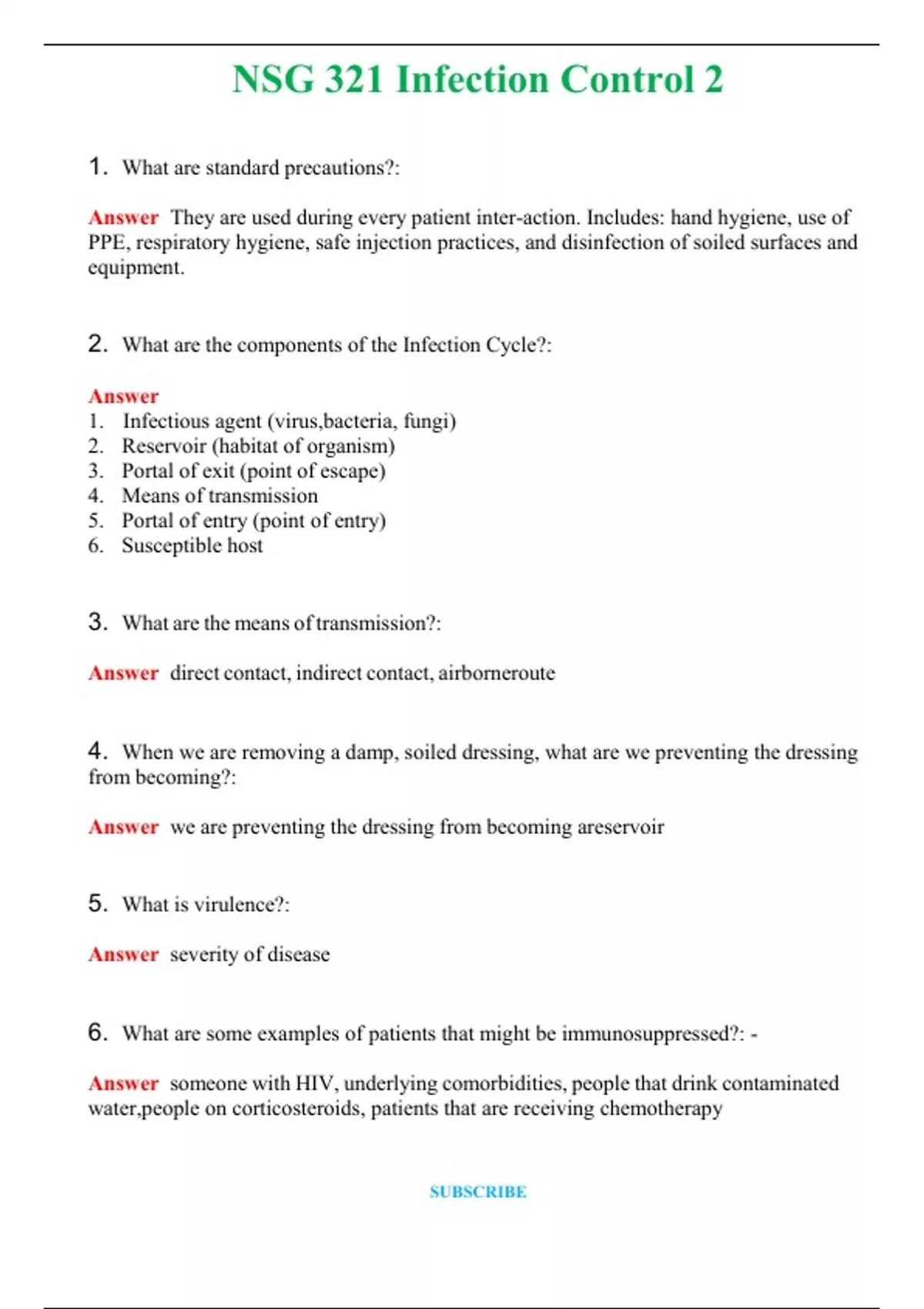 NSG 321 Infection Control 2

1. What are standard precautions?:

Answer They are used during every patient inter-action. Includes: hand hygiene, use of PPE, respiratory hygiene, safe injection practices, and disinfection of soiled surfaces and equipment.

2. What are the components of the Infection Cycle?:

Answer
1. Infectious agent (virus,bacteria, fungi)
2. Reservoir (habitat of organism)
3. Portal of exit (point of escape)
4. Means of transmission
5. Portal of entry (point of entry)
6. Susceptible host

3. What are the means of transmission?:

Answer direct contact, indirect contact, airborneroute

4. When we are removing a damp, soiled dressing, what are we preventing the dressing from becoming?:

Answer we are preventing the dressing from becoming areservoir

5. What is virulence?:

Answer severity of disease

6. What are some examples of patients that might be immunosuppressed?: -

Answer someone with HIV, underlying comorbidities, people that drink contaminated water,people on corticosteroids, patients that are receiving chemotherapy

SUBSCRIBE